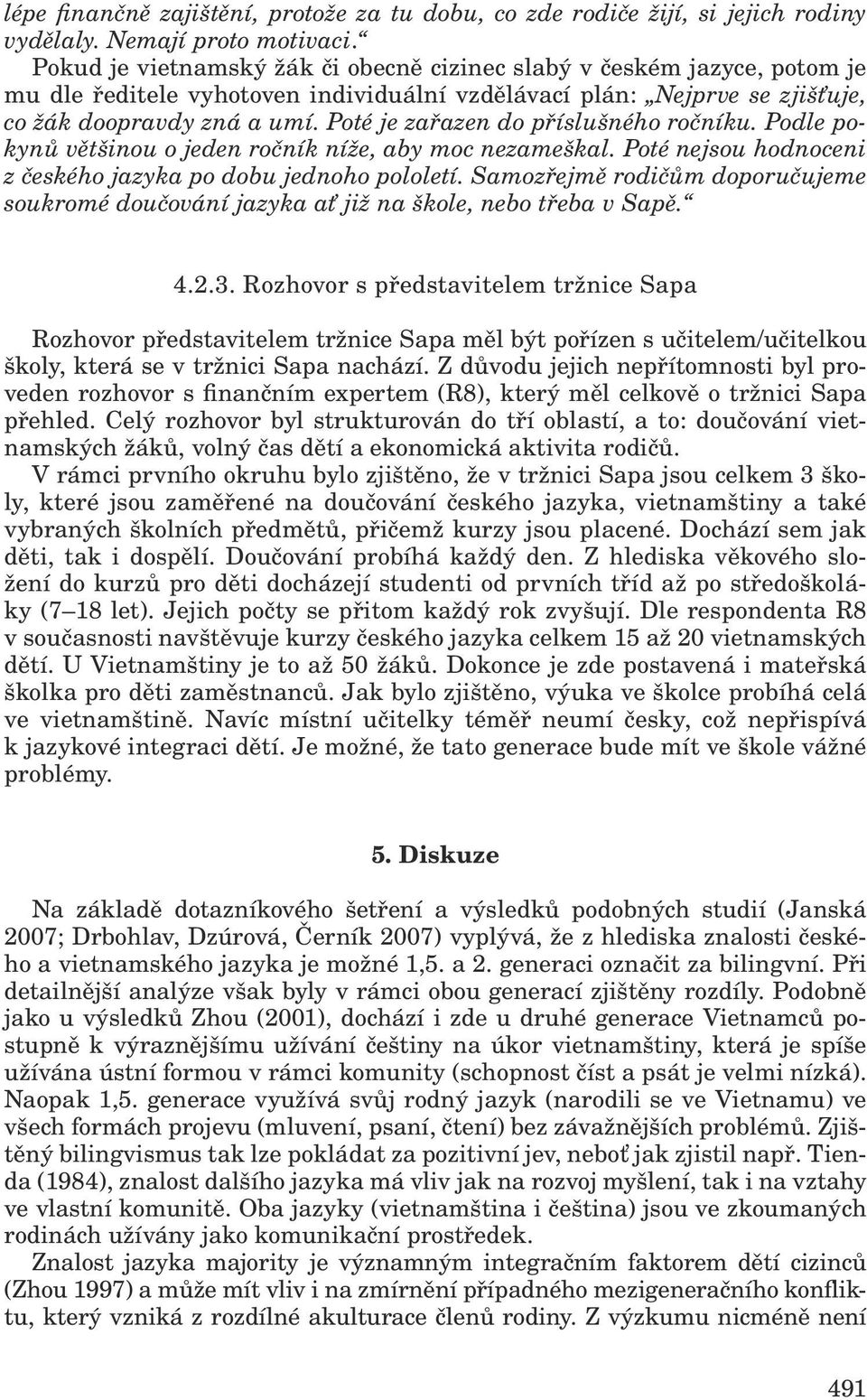 lépe finančně zajištění, protože za tu dobu, co zde rodiče žijí, si jejich rodiny vydělaly. Nemají proto motivaci.“

Pokud je vietnamský žák či obecně cizinec slabý v českém jazyce, potom je mu dle ředitele vyhotoven individuální vzdělávací plán: „Nejprve se zjišťuje, co žák doopravdy zná a umí. Poté je zařazen do příslušného ročníku. Podle pokynů většinou o jeden ročník níže, aby moc nezameškal. Poté nejsou hodnoceni z českého jazyka po dobu jednoho pololetí. Samozřejmě rodičům doporučujeme soukromé doučování jazyka ať již na škole, nebo třeba v Sapě.“

4.2.3. Rozhovor s představitelem tržnice Sapa

Rozhovor představitelem tržnice Sapa měl být pořízen s učitelem/učitelkou školy, která se v tržnici Sapa nachází. Z důvodu jejich nepřítomnosti byl proveden rozhovor s finančním expertem (R8), který měl celkově o tržnici Sapa přehled. Celý rozhovor byl strukturován do tří oblastí, a to: doučování vietnamských žáků, volný čas dětí a ekonomická aktivita rodičů.

V rámci prvního okruhu bylo zjištěno, že v tržnici Sapa jsou celkem 3 školy, které jsou zaměřené na doučování českého jazyka, vietnamštiny a také vybraných školních předmětů, přičemž kurzy jsou placené. Dochází sem jak děti, tak i dospělí. Doučování probíhá každý den. Z hlediska věkového složení do kurzů pro děti docházejí studenti od prvních tříd až po středoškoláky (7–18 let). Jejich počty se přitom každý rok zvyšují. Dle respondenta R8 v současnosti navštěvuje kurzy českého jazyka celkem 15 až 20 vietnamských dětí. U Vietnamštiny je to až 50 žáků. Dokonce je zde postavená i mateřská školka pro děti zaměstnanců. Jak bylo zjištěno, výuka ve školce probíhá celá ve vietnamštině. Navíc místní učitelky téměř neumí česky, což nepřispívá k jazykové integraci dětí. Je možné, že tato generace bude mít ve škole vážné problémy.

5. Diskuze

Na základě dotazníkového šetření a výsledků podobných studií (Janská 2007; Drbohlav, Dzúrová, Černík 2007) vyplývá, že z hlediska znalosti českého a vietnamského jazyka je možné 1,5. a 2. generaci označit za bilingvní. Při detailnější analýze však byly v rámci obou generací zjištěny rozdíly. Podobně jako u výsledků Zhou (2001), dochází i zde u druhé generace Vietnamců postupně k výraznějšímu užívání češtiny na úkor vietnamštiny, která je spíše užívána ústní formou v rámci komunity (schopnost číst a psát je velmi nízká). Naopak 1,5. generace využívá svůj rodný jazyk (narodili se ve Vietnamu) ve všech formách projevu (mluvení, psaní, čtení) bez závažnějších problémů. Zjištěný bilingvismus tak lze pokládat za pozitivní jev, neboť jak zjistil např. Tienda (1984), znalost dalšího jazyka má vliv jak na rozvoj myšlení, tak i na vztahy ve vlastní komunitě. Oba jazyky (vietnamština i čeština) jsou ve zkoumaných rodinách užívány jako komunikační prostředek.

Znalost jazyka majority je významným integračním faktorem dětí cizinců (Zhou 1997) a může mít vliv i na zmírnění případného mezigeneračního konfliktu, který vzniká z rozdílné akulturace členů rodiny. Z výzkumu nicméně není

491